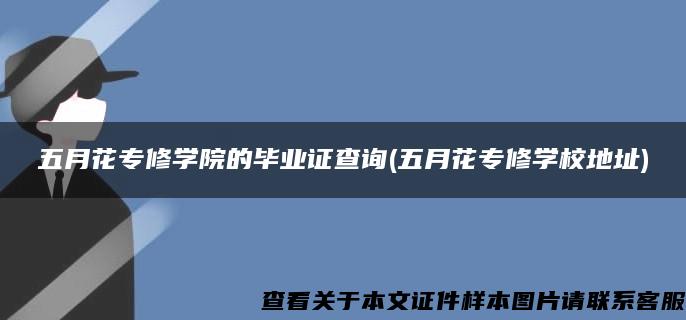 五月花专修学院的毕业证查询(五月花专修学校地址)

查看关于本文证件样本图片请联系客服